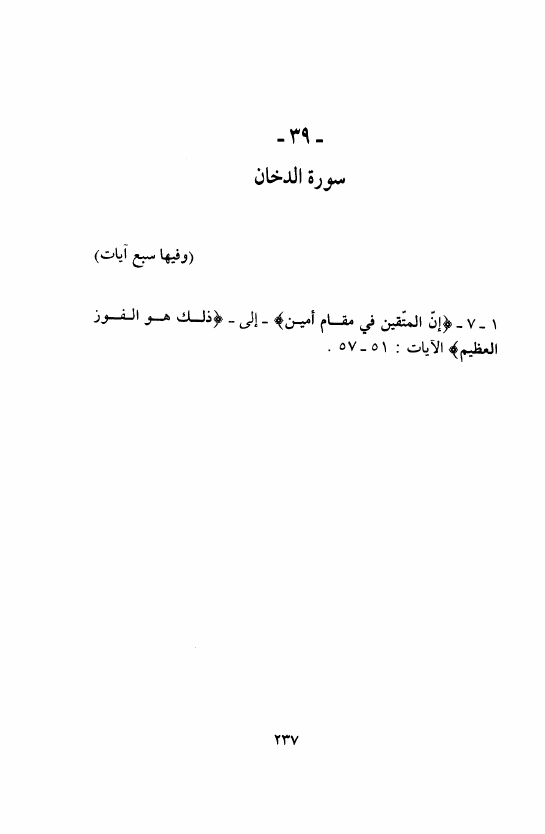 - ٣٩ -
سورة الدخان

(وفيها سبع آيات)

١ - ٧ - ﴿إنّ المتّقين في مقام أمين﴾ - إلى - ﴿ذلك هو الفوز العظيم﴾ الآيات : ٥١ - ٥٧ .

٢٣٧